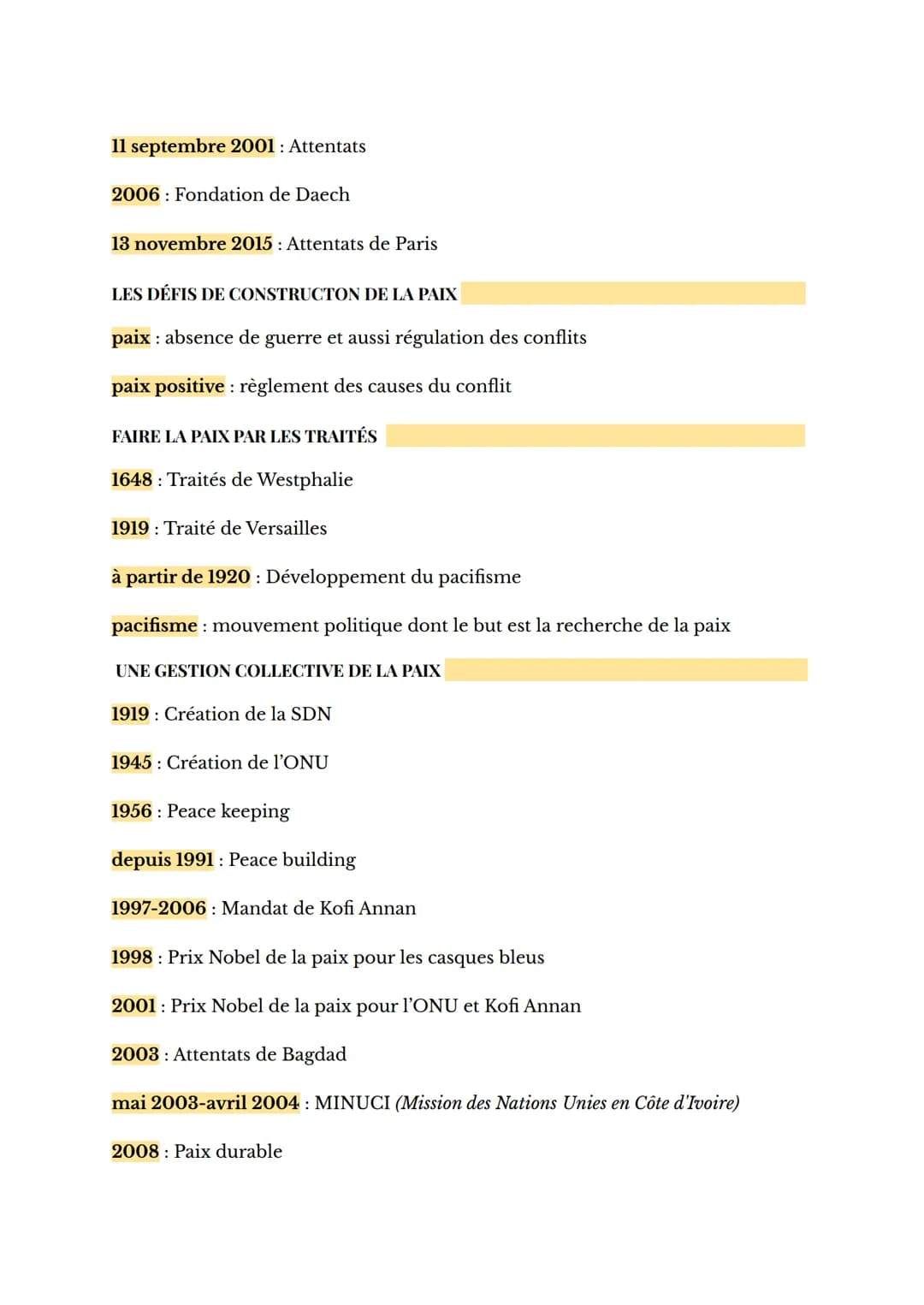 11 septembre 2001 : Attentats

2006 : Fondation de Daech

13 novembre 2015 : Attentats de Paris

LES DÉFIS DE CONSTRUCTON DE LA PAIX

paix : absence de guerre et aussi régulation des conflits

paix positive : règlement des causes du conflit

FAIRE LA PAIX PAR LES TRAITÉS

1648 : Traités de Westphalie

1919 : Traité de Versailles

à partir de 1920 : Développement du pacifisme

pacifisme : mouvement politique dont le but est la recherche de la paix

UNE GESTION COLLECTIVE DE LA PAIX

1919 : Création de la SDN

1945 : Création de l'ONU

1956 : Peace keeping

depuis 1991 : Peace building

1997-2006 : Mandat de Kofi Annan

1998 : Prix Nobel de la paix pour les casques bleus

2001 : Prix Nobel de la paix pour l'ONU et Kofi Annan

2003 : Attentats de Bagdad

mai 2003-avril 2004 : MINUCI (Mission des Nations Unies en Côte d'Ivoire)

2008 : Paix durable